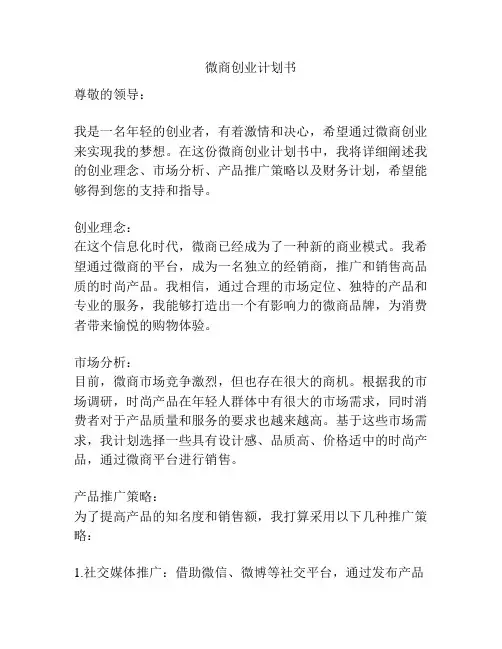 微商创业计划书

尊敬的领导：

我是一名年轻的创业者，有着激情和决心，希望通过微商创业来实现我的梦想。在这份微商创业计划书中，我将详细阐述我的创业理念、市场分析、产品推广策略以及财务计划，希望能够得到您的支持和指导。

创业理念：
在这个信息化时代，微商已经成为了一种新的商业模式。我希望通过微商的平台，成为一名独立的经销商，推广和销售高品质的时尚产品。我相信，通过合理的市场定位、独特的产品和专业的服务，我能够打造出一个有影响力的微商品牌，为消费者带来愉悦的购物体验。

市场分析：
目前，微商市场竞争激烈，但也存在很大的商机。根据我的市场调研，时尚产品在年轻人群体中有很大的市场需求，同时消费者对于产品质量和服务的要求也越来越高。基于这些市场需求，我计划选择一些具有设计感、品质高、价格适中的时尚产品，通过微商平台进行销售。

产品推广策略：
为了提高产品的知名度和销售额，我打算采用以下几种推广策略：

1.社交媒体推广：借助微信、微博等社交平台，通过发布产品